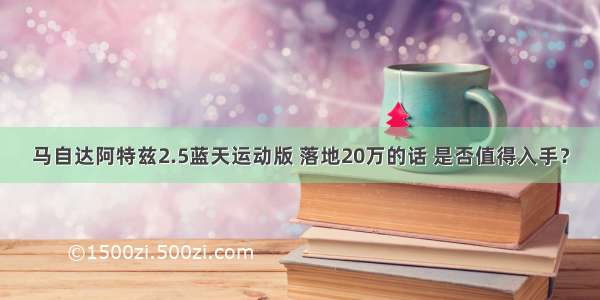 马自达阿特兹2.5蓝天运动版 落地20万的话 是否值得入手？

©1500zi.500zi.com